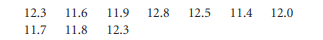 12.3 11.6 11.9 12.8 12.5 11.4 12.0
11.7 11.8 12.3